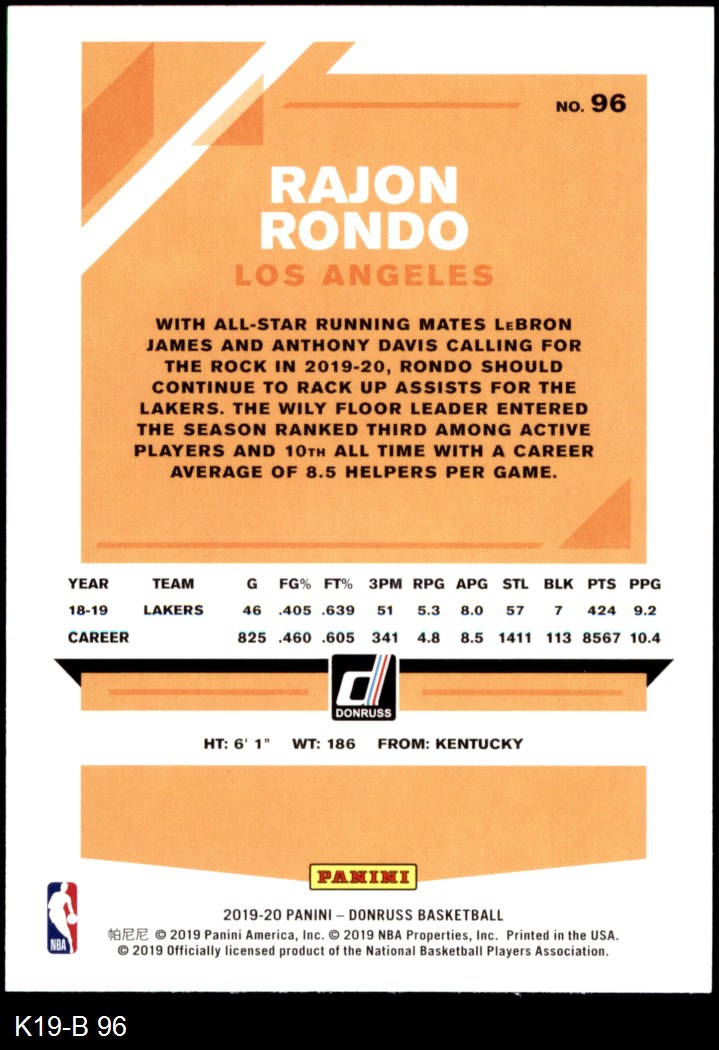 NO. 96

RAJON RONDO

LOS ANGELES

WITH ALL-STAR RUNNING MATES LEBRON JAMES AND ANTHONY DAVIS CALLING FOR THE ROCK IN 2019-20, RONDO SHOULD CONTINUE TO RACK UP ASSISTS FOR THE LAKERS. THE WILY FLOOR LEADER ENTERED THE SEASON RANKED THIRD AMONG ACTIVE PLAYERS AND 10TH ALL TIME WITH A CAREER AVERAGE OF 8.5 HELPERS PER GAME.

| YEAR | TEAM | G | FG% | FT% | 3PM | RPG | APG | STL | BLK | PTS | PPG |
|---|---|---|---|---|---|---|---|---|---|---|---|
| 18-19 | LAKERS | 46 | .405 | .639 | 51 | 5.3 | 8.0 | 57 | 7 | 424 | 9.2 |
| CAREER | | 825 | .460 | .605 | 341 | 4.8 | 8.5 | 1411 | 113 | 8567 | 10.4 |

DONRUSS

HT: 6' 1" WT: 186 FROM: KENTUCKY

PANINI

NBA

2019-20 PANINI – DONRUSS BASKETBALL
帕尼尼 © 2019 Panini America, Inc. © 2019 NBA Properties, Inc. Printed in the USA.
© 2019 Officially licensed product of the National Basketball Players Association.

K19-B 96